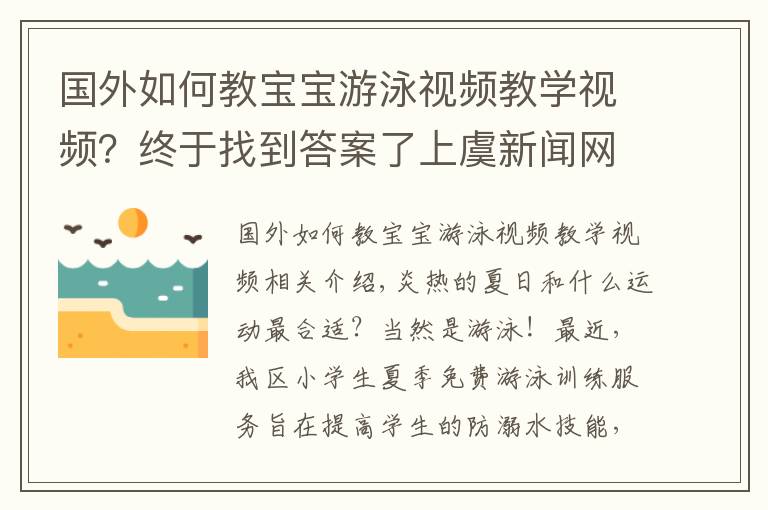 国外如何教宝宝游泳视频教学视频？终于找到答案了上虞新闻网

国外如何教宝宝游泳视频教学视频相关介绍，炎热的夏日和什么运动最合适？当然是游泳！最近，我区小学生夏季免费游泳训练服务旨在提高学生的防溺水技能，